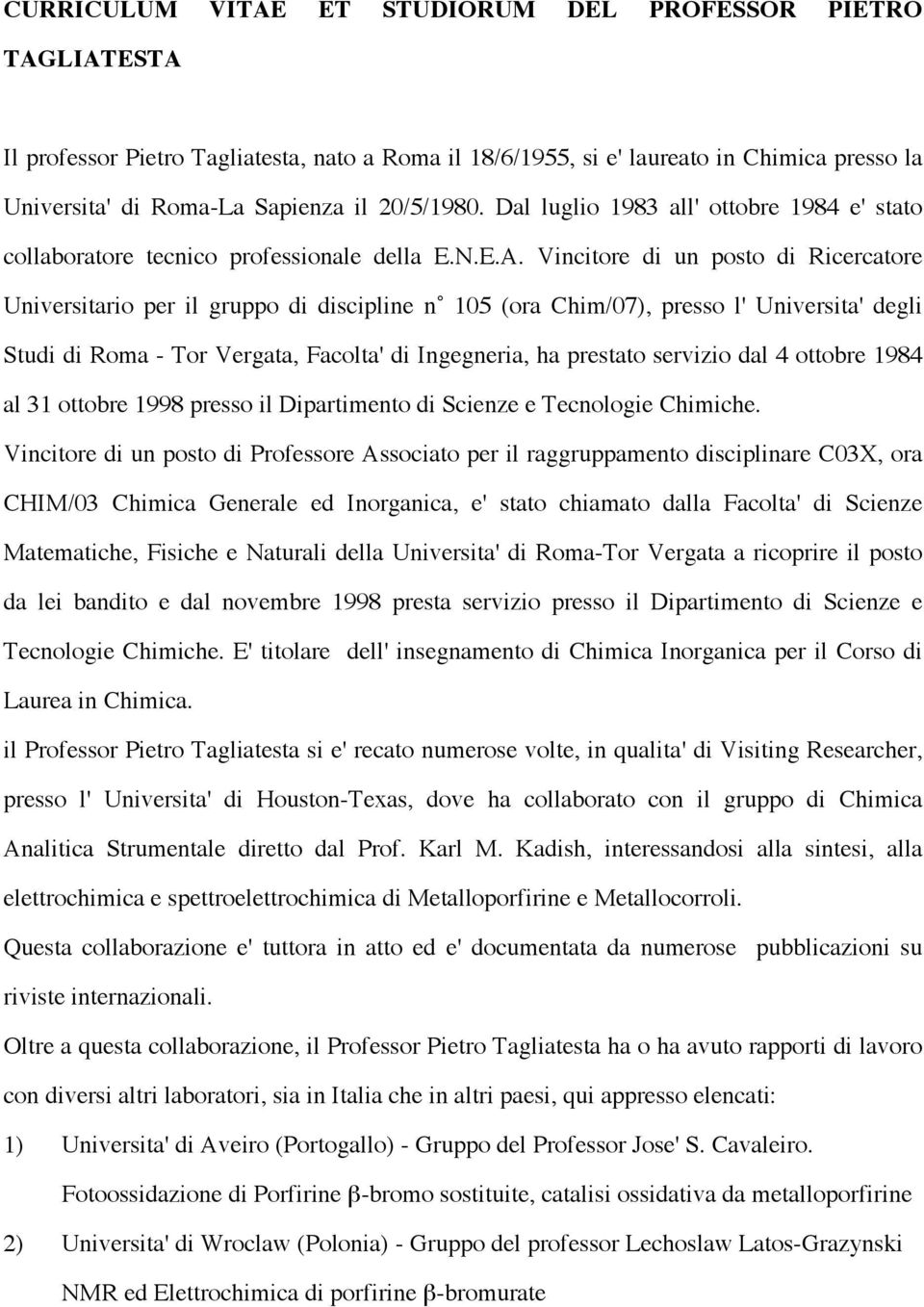 CURRICULUM VITAE ET STUDIORUM DEL PROFESSOR PIETRO TAGLIATESTA

Il professor Pietro Tagliatesta, nato a Roma il 18/6/1955, si e' laureato in Chimica presso la Universita' di Roma-La Sapienza il 20/5/1980. Dal luglio 1983 all' ottobre 1984 e' stato collaboratore tecnico professionale della E.N.E.A. Vincitore di un posto di Ricercatore Universitario per il gruppo di discipline n° 105 (ora Chim/07), presso l' Universita' degli Studi di Roma - Tor Vergata, Facolta' di Ingegneria, ha prestato servizio dal 4 ottobre 1984 al 31 ottobre 1998 presso il Dipartimento di Scienze e Tecnologie Chimiche.

Vincitore di un posto di Professore Associato per il raggruppamento disciplinare C03X, ora CHIM/03 Chimica Generale ed Inorganica, e' stato chiamato dalla Facolta' di Scienze Matematiche, Fisiche e Naturali della Universita' di Roma-Tor Vergata a ricoprire il posto da lei bandito e dal novembre 1998 presta servizio presso il Dipartimento di Scienze e Tecnologie Chimiche. E' titolare dell' insegnamento di Chimica Inorganica per il Corso di Laurea in Chimica.

il Professor Pietro Tagliatesta si e' recato numerose volte, in qualita' di Visiting Researcher, presso l' Universita' di Houston-Texas, dove ha collaborato con il gruppo di Chimica Analitica Strumentale diretto dal Prof. Karl M. Kadish, interessandosi alla sintesi, alla elettrochimica e spettroelettrochimica di Metalloporfirine e Metallocorroli.

Questa collaborazione e' tuttora in atto ed e' documentata da numerose pubblicazioni su riviste internazionali.

Oltre a questa collaborazione, il Professor Pietro Tagliatesta ha o ha avuto rapporti di lavoro con diversi altri laboratori, sia in Italia che in altri paesi, qui appresso elencati:

1) Universita' di Aveiro (Portogallo) - Gruppo del Professor Jose' S. Cavaleiro. Fotoossidazione di Porfirine β-bromo sostituite, catalisi ossidativa da metalloporfirine

2) Universita' di Wroclaw (Polonia) - Gruppo del professor Lechoslaw Latos-Grazynski NMR ed Elettrochimica di porfirine β-bromurate